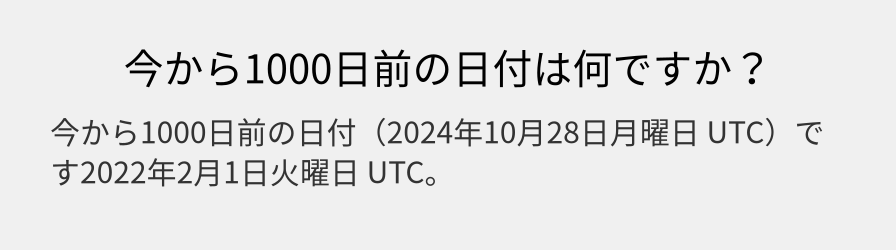 今から1000日前の日付は何ですか？

今から1000日前の日付（2024年10月28日月曜日 UTC）です2022年2月1日火曜日 UTC。